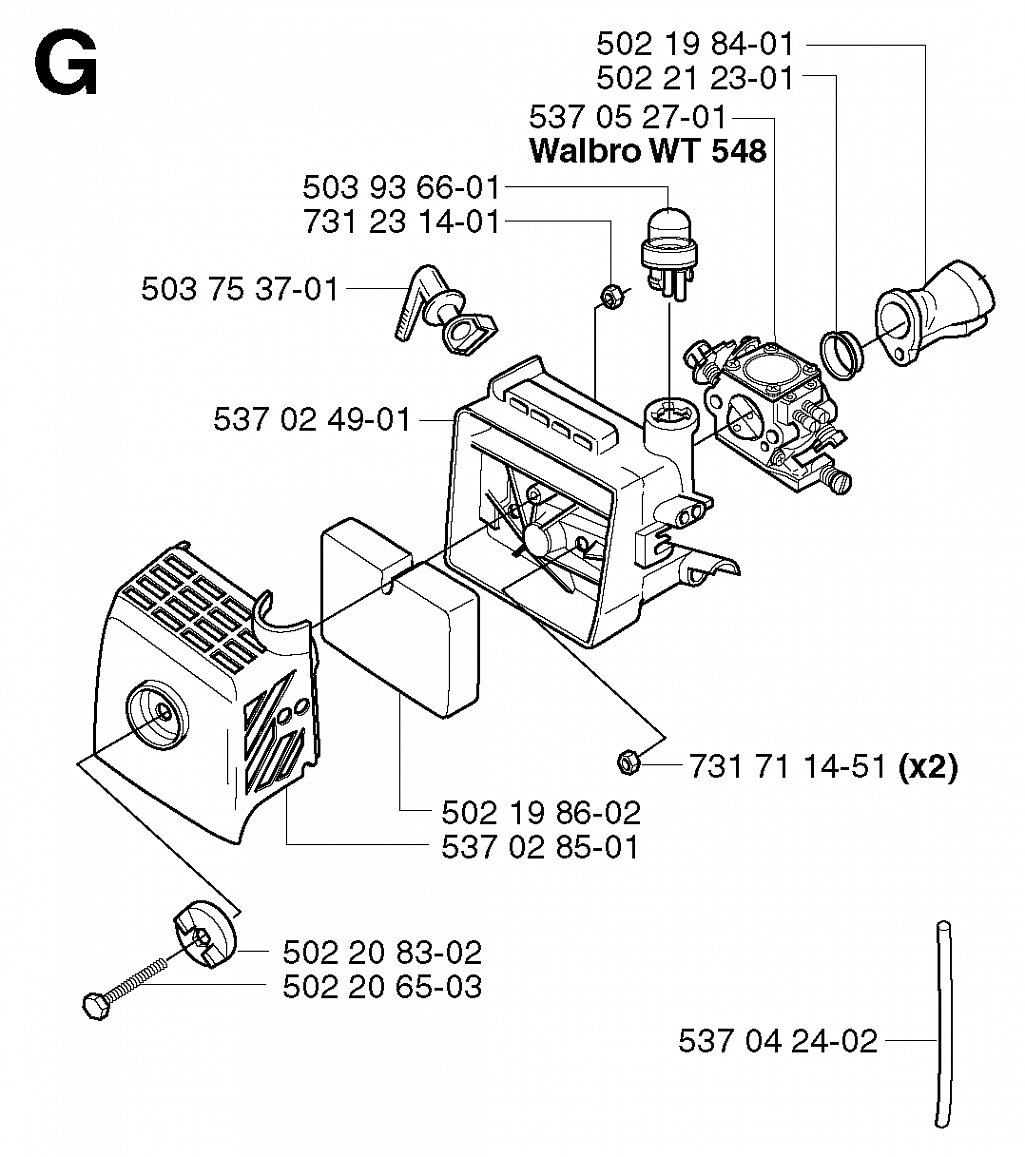 G

502 19 84-01
502 21 23-01
537 05 27-01
Walbro WT 548
503 93 66-01
731 23 14-01
503 75 37-01
537 02 49-01
731 71 14-51 (x2)
502 19 86-02
537 02 85-01
502 20 83-02
502 20 65-03
537 04 24-02